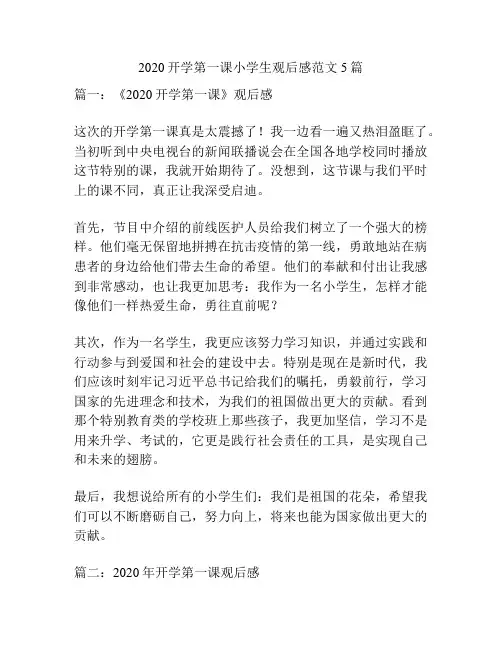 2020 开学第一课小学生观后感范文 5 篇

篇一：《2020 开学第一课》观后感

这次的开学第一课真是太震撼了！我一边看一遍又热泪盈眶了。当初听到中央电视台的新闻联播说会在全国各地学校同时播放这节特别的课，我就开始期待了。没想到，这节课与我们平时上的课不同，真正让我深受启迪。

首先，节目中介绍的前线医护人员给我们树立了一个强大的榜样。他们毫无保留地拼搏在抗击疫情的第一线，勇敢地站在病患者的身边给他们带去生命的希望。他们的奉献和付出让我感到非常感动，也让我更加思考：我作为一名小学生，怎样才能像他们一样热爱生命，勇往直前呢？

其次，作为一名学生，我更应该努力学习知识，并通过实践和行动参与到爱国和社会的建设中去。特别是现在是新时代，我们应该时刻牢记习近平总书记给我们的嘱托，勇毅前行，学习国家的先进理念和技术，为我们的祖国做出更大的贡献。看到那个特别教育类的学校班上那些孩子，我更加坚信，学习不是用来升学、考试的，它更是践行社会责任的工具，是实现自己和未来的翅膀。

最后，我想说给所有的小学生们：我们是祖国的花朵，希望我们可以不断磨砺自己，努力向上，将来也能为国家做出更大的贡献。

篇二：2020 年开学第一课观后感